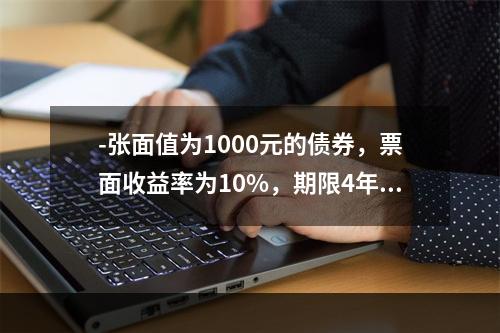 -张面值为1000元的债券，票面收益率为10%，期限4年...